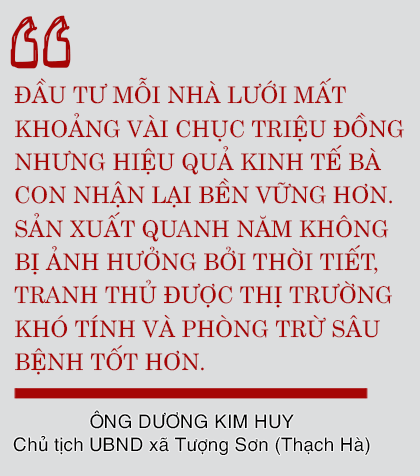 “

ĐẦU TƯ MỖI NHÀ LƯỚI MẤT KHOẢNG VÀI CHỤC TRIỆU ĐỒNG NHƯNG HIỆU QUẢ KINH TẾ BÀ CON NHẬN LẠI BỀN VỮNG HƠN. SẢN XUẤT QUANH NĂM KHÔNG BỊ ẢNH HƯỞNG BỞI THỜI TIẾT, TRANH THỦ ĐƯỢC THỊ TRƯỜNG KHÓ TÍNH VÀ PHÒNG TRỪ SÂU BỆNH TỐT HƠN.

ÔNG DƯƠNG KIM HUY
Chủ tịch UBND xã Tượng Sơn (Thạch Hà)